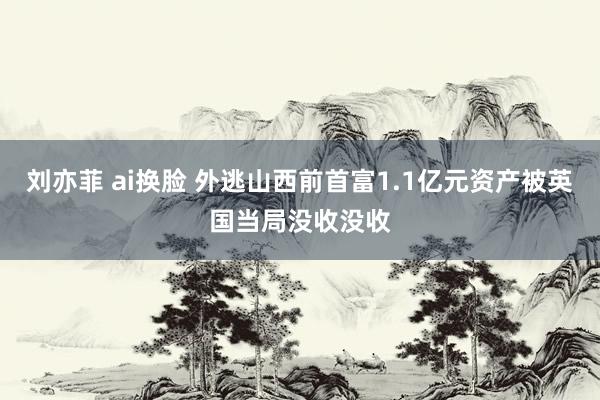 刘亦菲 ai换脸 外逃山西前首富1.1亿元资产被英国当局没收没收